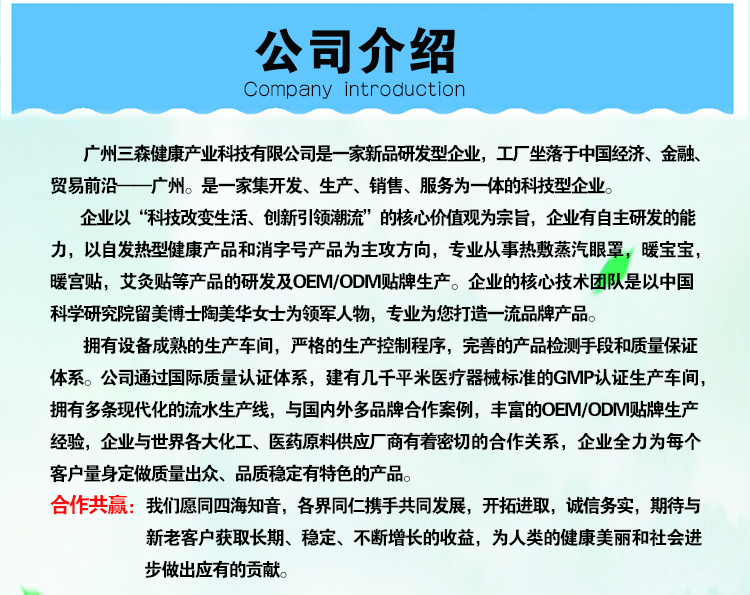 公司介绍
Company introduction

广州三森健康产业科技有限公司是一家新品研发型企业，工厂坐落于中国经济、金融、贸易前沿——广州。是一家集开发、生产、销售、服务为一体的科技型企业。

企业以“科技改变生活、创新引领潮流”的核心价值观为宗旨，企业有自主研发的能力，以自发热型健康产品和消字号产品为主攻方向，专业从事热敷蒸汽眼罩，暖宝宝，暖宫贴，艾灸贴等产品的研发及OEM/ODM贴牌生产。企业的核心技术团队是以中国科学研究院留美博士陶美华女士为领军人物，专业为您打造一流品牌产品。

拥有设备成熟的生产车间，严格的生产控制程序，完善的产品检测手段和质量保证体系。公司通过国际质量认证体系，建有几千平米医疗器械标准的GMP认证生产车间，拥有多条现代化的流水生产线，与国内外多品牌合作案例，丰富的OEM/ODM贴牌生产经验，企业与世界各大化工、医药原料供应厂商有着密切的合作关系，企业全力为每个客户量身定做质量出众、品质稳定有特色的产品。

合作共赢：我们愿同四海知音，各界同仁携手共同发展，开拓进取，诚信务实，期待与新老客户获取长期、稳定、不断增长的收益，为人类的健康美丽和社会进步做出应有的贡献。